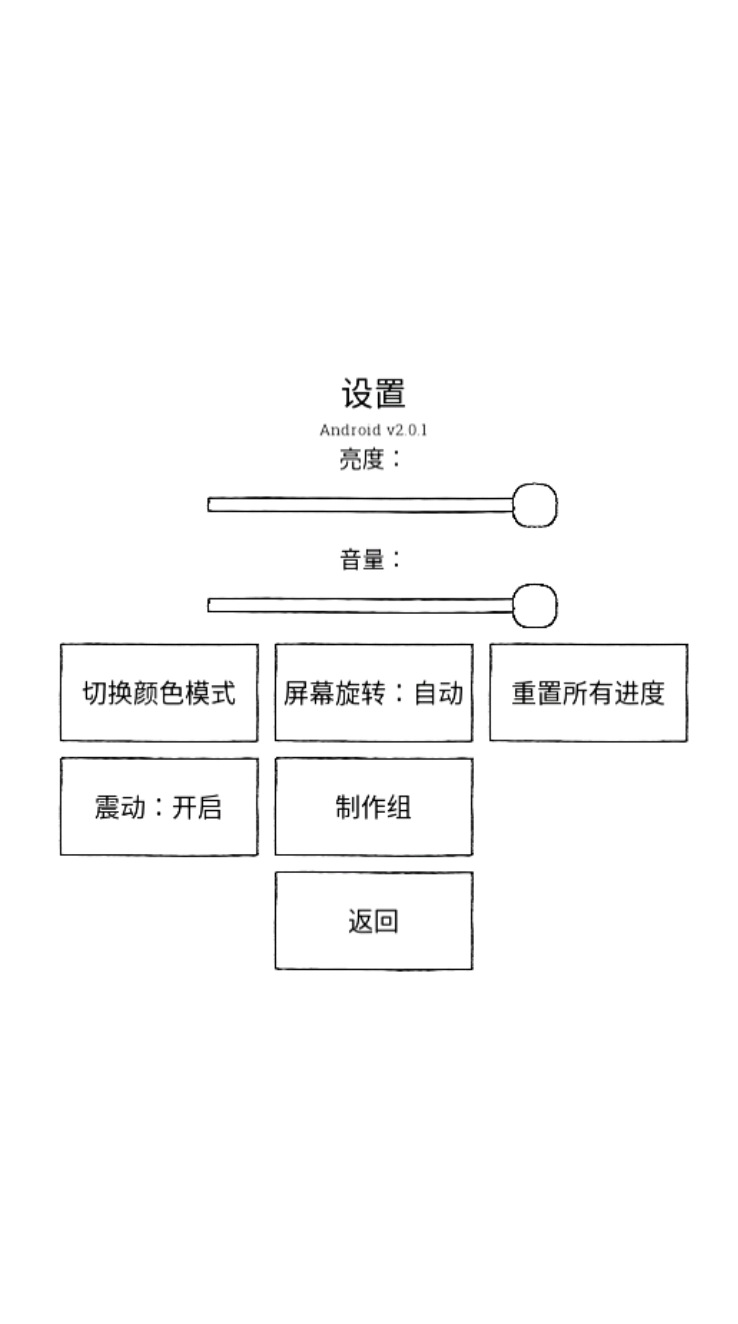 设置

Android v2.0.1

亮度：

音量：

切换颜色模式

屏幕旋转：自动

重置所有进度

震动：开启

制作组

返回